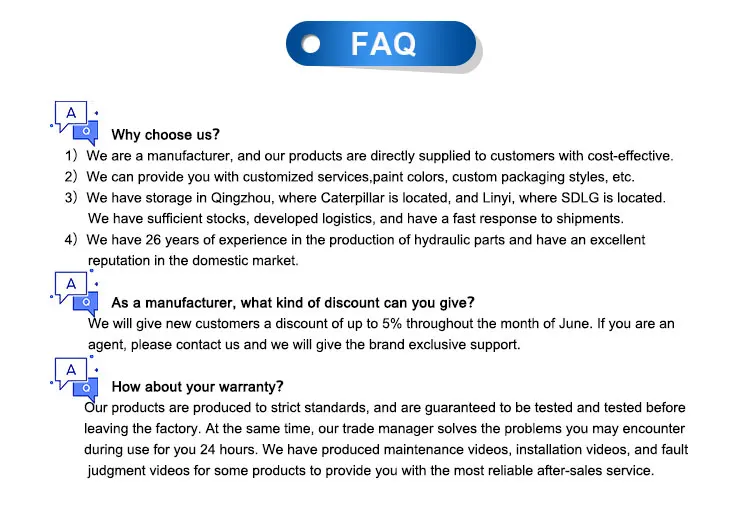 FAQ

A
Q
Why choose us?

1）We are a manufacturer, and our products are directly supplied to customers with cost-effective.
2）We can provide you with customized services,paint colors, custom packaging styles, etc.
3）We have storage in Qingzhou, where Caterpillar is located, and Linyi, where SDLG is located. We have sufficient stocks, developed logistics, and have a fast response to shipments.
4）We have 26 years of experience in the production of hydraulic parts and have an excellent reputation in the domestic market.

A
Q
As a manufacturer, what kind of discount can you give?

We will give new customers a discount of up to 5% throughout the month of June. If you are an agent, please contact us and we will give the brand exclusive support.

A
Q
How about your warranty?

Our products are produced to strict standards, and are guaranteed to be tested and tested before leaving the factory. At the same time, our trade manager solves the problems you may encounter during use for you 24 hours. We have produced maintenance videos, installation videos, and fault judgment videos for some products to provide you with the most reliable after-sales service.